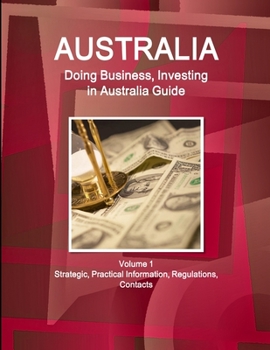 AUSTRALIA
Doing Business, Investing in Australia Guide

Volume 1
Strategic, Practical Information, Regulations, Contacts